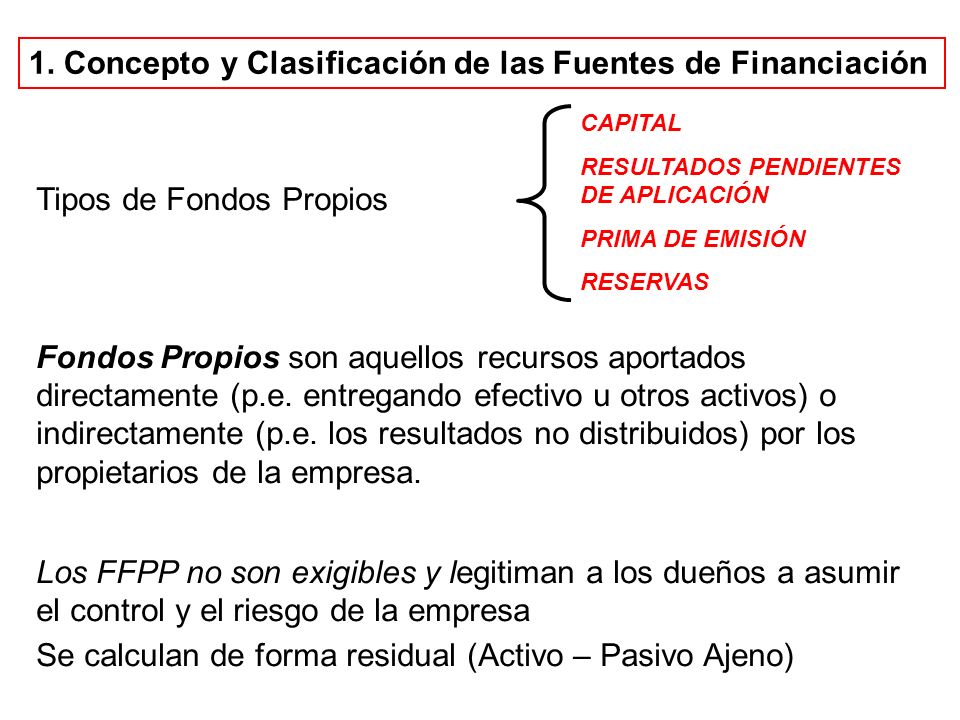 1. Concepto y Clasificación de las Fuentes de Financiación

Tipos de Fondos Propios

CAPITAL

RESULTADOS PENDIENTES DE APLICACIÓN

PRIMA DE EMISIÓN

RESERVAS

Fondos Propios son aquellos recursos aportados directamente (p.e. entregando efectivo u otros activos) o indirectamente (p.e. los resultados no distribuidos) por los propietarios de la empresa.

Los FFPP no son exigibles y legitiman a los dueños a asumir el control y el riesgo de la empresa

Se calculan de forma residual (Activo – Pasivo Ajeno)